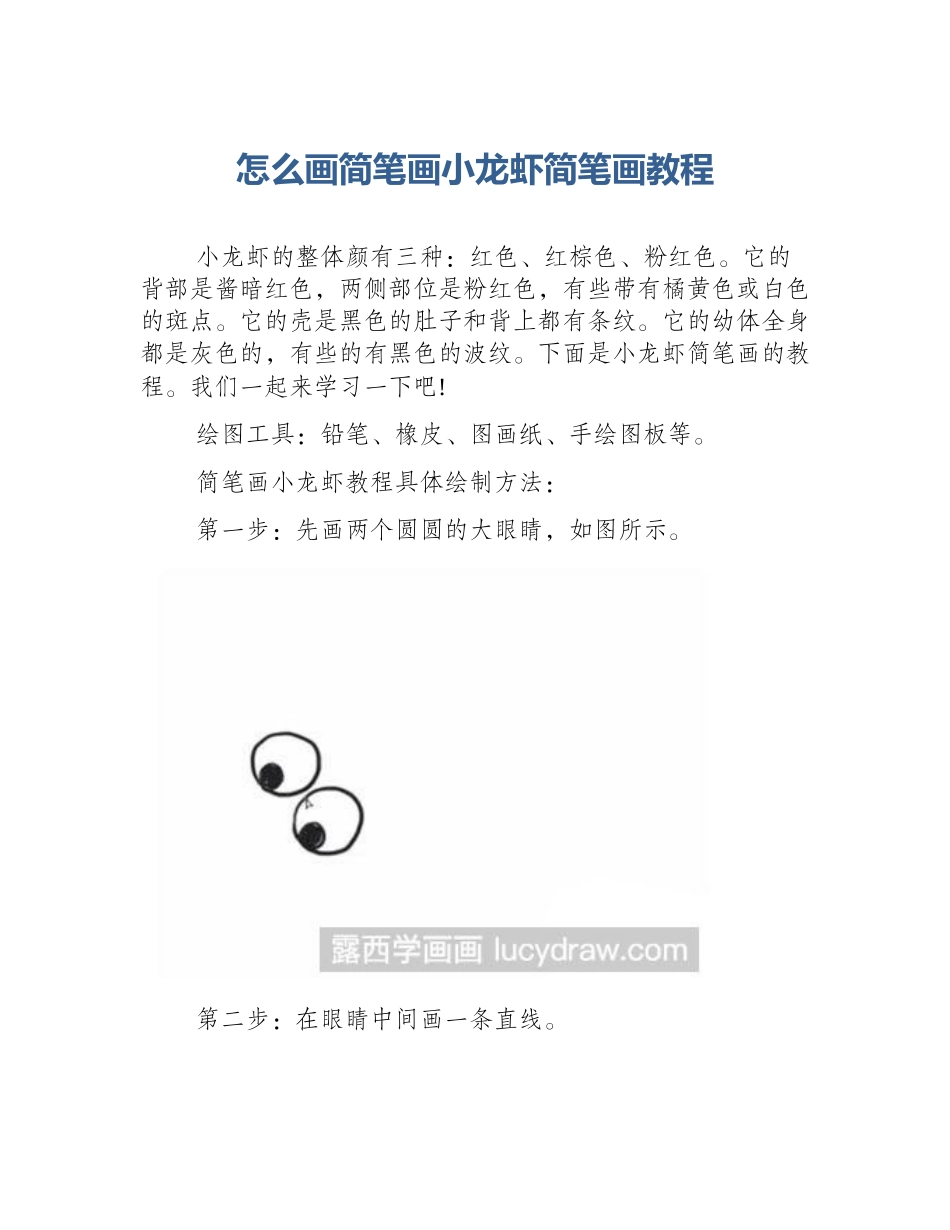 怎么画简笔画小龙虾简笔画教程

小龙虾的整体颜有三种：红色、红棕色、粉红色。它的背部是酱暗红色，两侧部位是粉红色，有些带有橘黄色或白色的斑点。它的壳是黑色的肚子和背上都有条纹。它的幼体全身都是灰色的，有些的有黑色的波纹。下面是小龙虾简笔画的教程。我们一起来学习一下吧!

绘图工具：铅笔、橡皮、图画纸、手绘图板等。

简笔画小龙虾教程具体绘制方法：

第一步：先画两个圆圆的大眼睛，如图所示。

露西学画画 lucydraw.com

第二步：在眼睛中间画一条直线。